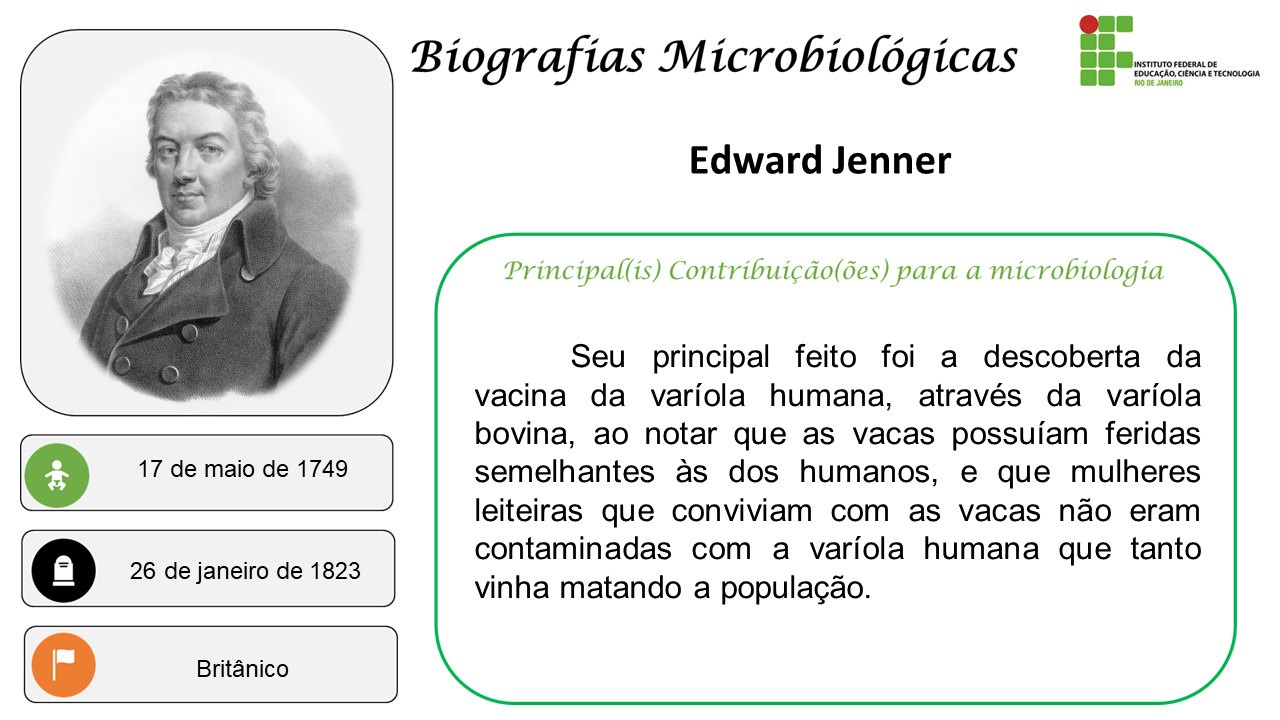 Biografias Microbiológicas

INSTITUTO FEDERAL DE EDUCAÇÃO, CIÊNCIA E TECNOLOGIA RIO DE JANEIRO

Edward Jenner

Principal(is) Contribuição(ões) para a microbiologia

Seu principal feito foi a descoberta da vacina da varíola humana, através da varíola bovina, ao notar que as vacas possuíam feridas semelhantes às dos humanos, e que mulheres leiteiras que conviviam com as vacas não eram contaminadas com a varíola humana que tanto vinha matando a população.

17 de maio de 1749

26 de janeiro de 1823

Britânico